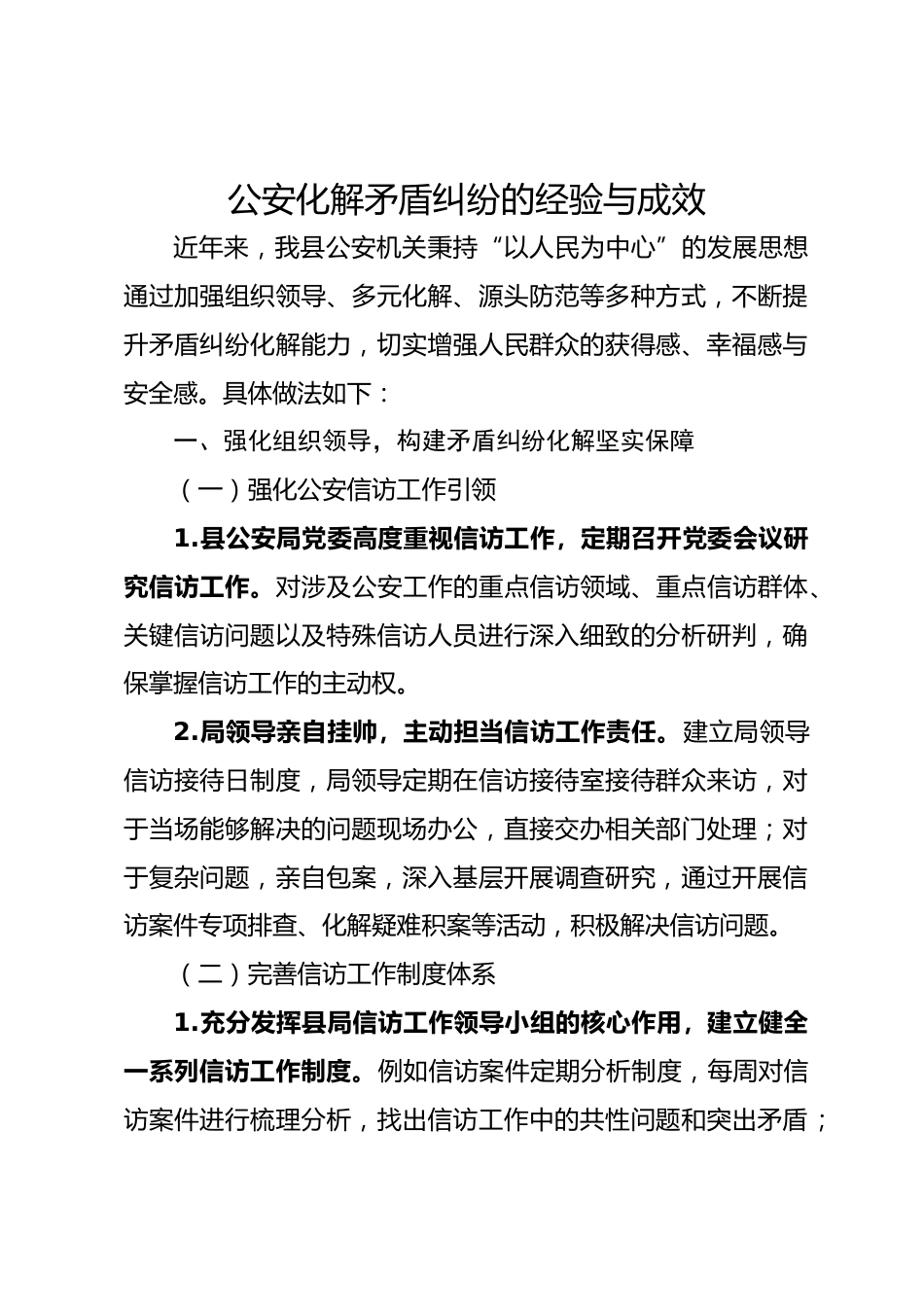 公安化解矛盾纠纷的经验与成效

近年来，我县公安机关秉持“以人民为中心”的发展思想通过加强组织领导、多元化解、源头防范等多种方式，不断提升矛盾纠纷化解能力，切实增强人民群众的获得感、幸福感与安全感。具体做法如下：

一、强化组织领导，构建矛盾纠纷化解坚实保障

（一）强化公安信访工作引领

1.县公安局党委高度重视信访工作，定期召开党委会议研究信访工作。对涉及公安工作的重点信访领域、重点信访群体、关键信访问题以及特殊信访人员进行深入细致的分析研判，确保掌握信访工作的主动权。

2.局领导亲自挂帅，主动担当信访工作责任。建立局领导信访接待日制度，局领导定期在信访接待室接待群众来访，对于当场能够解决的问题现场办公，直接交办相关部门处理；对于复杂问题，亲自包案，深入基层开展调查研究，通过开展信访案件专项排查、化解疑难积案等活动，积极解决信访问题。

（二）完善信访工作制度体系

1.充分发挥县局信访工作领导小组的核心作用，建立健全一系列信访工作制度。例如信访案件定期分析制度，每周对信访案件进行梳理分析，找出信访工作中的共性问题和突出矛盾；